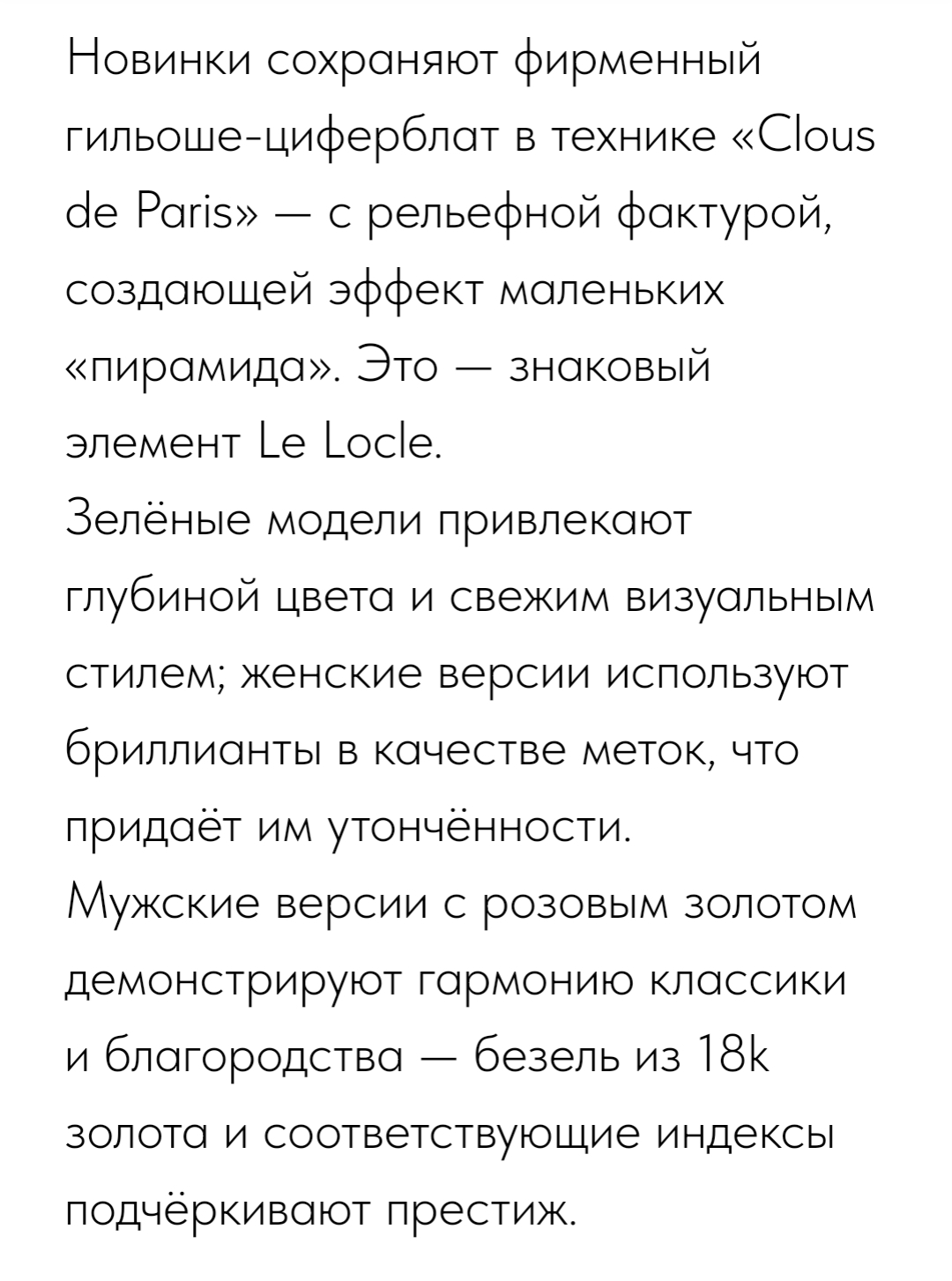 Новинки сохраняют фирменный гильоше-циферблат в технике «Clous de Paris» — с рельефной фактурой, создающей эффект маленьких «пирамида». Это — знаковый элемент Le Locle.
Зелёные модели привлекают глубиной цвета и свежим визуальным стилем; женские версии используют бриллианты в качестве меток, что придаёт им утончённости.
Мужские версии с розовым золотом демонстрируют гармонию классики и благородства — безель из 18k золота и соответствующие индексы подчёркивают престиж.